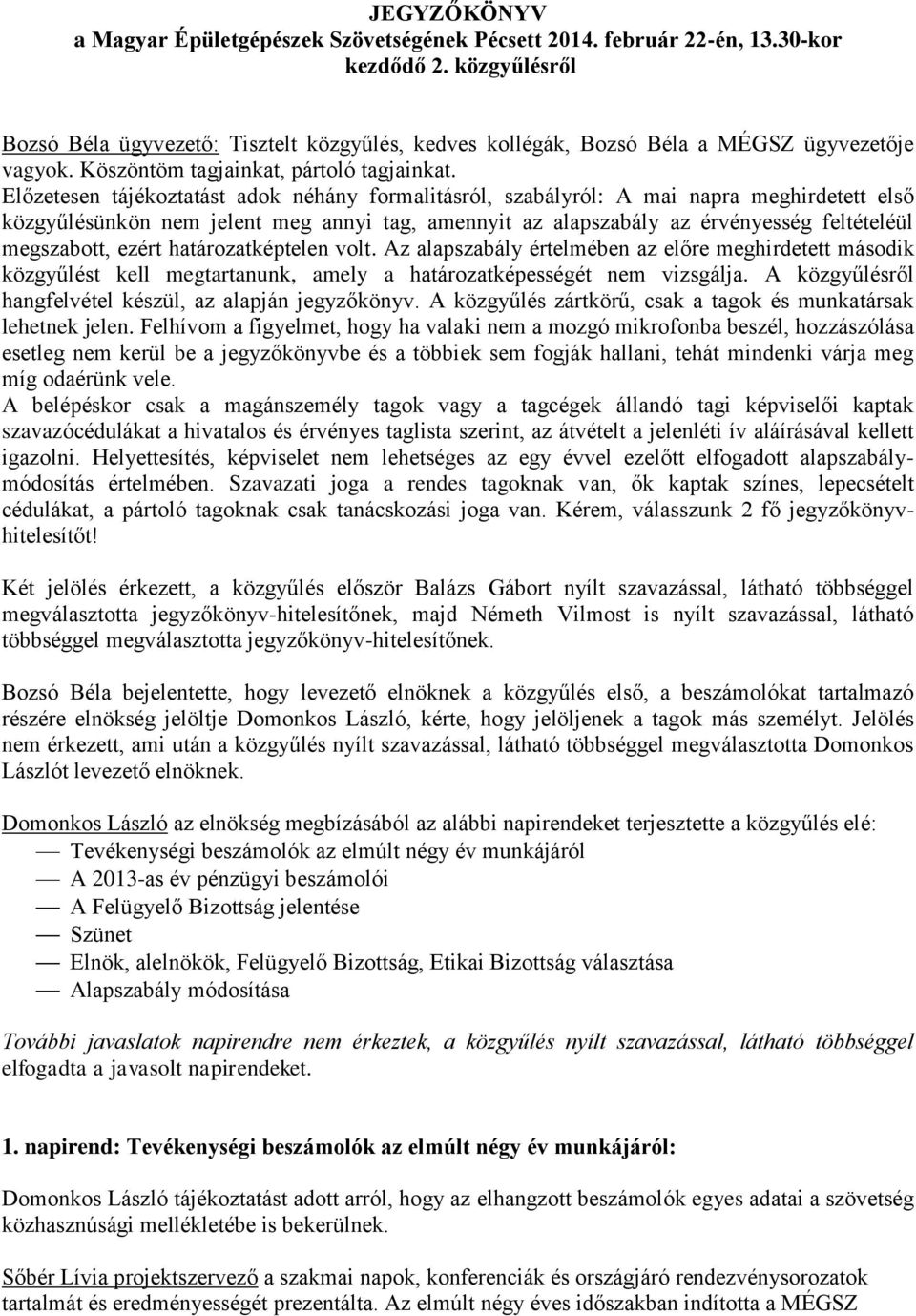 JEGYZŐKÖNYV
a Magyar Épületgépészek Szövetségének Pécsett 2014. február 22-én, 13.30-kor kezdődő 2. közgyűlésről

Bozsó Béla ügyvezető: Tisztelt közgyűlés, kedves kollégák, Bozsó Béla a MÉGSZ ügyvezetője vagyok. Köszöntöm tagjainkat, pártoló tagjainkat.
Előzetesen tájékoztatást adok néhány formalitásról, szabályról: A mai napra meghirdetett első közgyűlésünkön nem jelent meg annyi tag, amennyit az alapszabály az érvényesség feltételéül megszabott, ezért határozatképtelen volt. Az alapszabály értelmében az előre meghirdetett második közgyűlést kell megtartanunk, amely a határozatképességét nem vizsgálja. A közgyűlésről hangfelvétel készül, az alapján jegyzőkönyv. A közgyűlés zártkörű, csak a tagok és munkatársak lehetnek jelen. Felhívom a figyelmet, hogy ha valaki nem a mozgó mikrofonba beszél, hozzászólása esetleg nem kerül be a jegyzőkönyvbe és a többiek sem fogják hallani, tehát mindenki várja meg míg odaérünk vele.
A belépéskor csak a magánszemély tagok vagy a tagcégek állandó tagi képviselői kaptak szavazócédulákat a hivatalos és érvényes taglista szerint, az átvételt a jelenléti ív aláírásával kellett igazolni. Helyettesítés, képviselet nem lehetséges az egy évvel ezelőtt elfogadott alapszabály-módosítás értelmében. Szavazati joga a rendes tagoknak van, ők kaptak színes, lepecsételt cédulákat, a pártoló tagoknak csak tanácskozási joga van. Kérem, válasszunk 2 fő jegyzőkönyv-hitelesítőt!

Két jelölés érkezett, a közgyűlés először Balázs Gábort nyílt szavazással, látható többséggel megválasztotta jegyzőkönyv-hitelesítőnek, majd Németh Vilmost is nyílt szavazással, látható többséggel megválasztotta jegyzőkönyv-hitelesítőnek.

Bozsó Béla bejelentette, hogy levezető elnöknek a közgyűlés első, a beszámolókat tartalmazó részére elnökség jelöltje Domonkos László, kérte, hogy jelöljenek a tagok más személyt. Jelölés nem érkezett, ami után a közgyűlés nyílt szavazással, látható többséggel megválasztotta Domonkos Lászlót levezető elnöknek.

Domonkos László az elnökség megbízásából az alábbi napirendeket terjesztette a közgyűlés elé:
— Tevékenységi beszámolók az elmúlt négy év munkájáról
— A 2013-as év pénzügyi beszámolói
— A Felügyelő Bizottság jelentése
— Szünet
— Elnök, alelnökök, Felügyelő Bizottság, Etikai Bizottság választása
— Alapszabály módosítása

További javaslatok napirendre nem érkeztek, a közgyűlés nyílt szavazással, látható többséggel elfogadta a javasolt napirendeket.

1. napirend: Tevékenységi beszámolók az elmúlt négy év munkájáról:

Domonkos László tájékoztatást adott arról, hogy az elhangzott beszámolók egyes adatai a szövetség közhasznúsági mellékletébe is bekerülnek.

Sőbér Lívia projektszervező a szakmai napok, konferenciák és országjáró rendezvénysorozatok tartalmát és eredményességét prezentálta. Az elmúlt négy éves időszakban indította a MÉGSZ